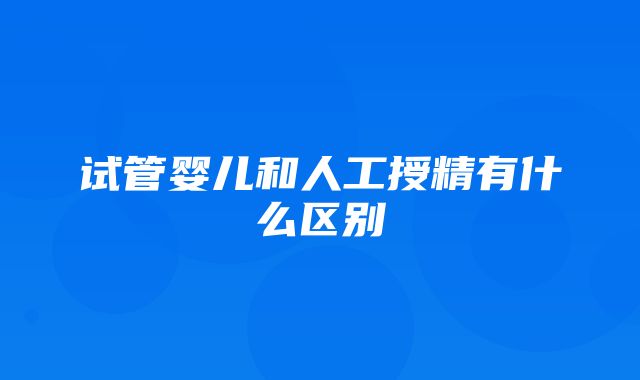 试管婴儿和人工授精有什么区别